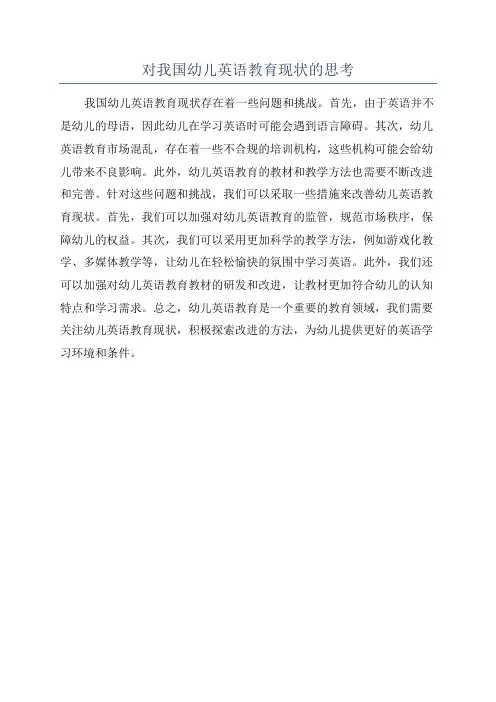 对我国幼儿英语教育现状的思考

我国幼儿英语教育现状存在着一些问题和挑战。首先，由于英语并不是幼儿的母语，因此幼儿在学习英语时可能会遇到语言障碍。其次，幼儿英语教育市场混乱，存在着一些不合规的培训机构，这些机构可能会给幼儿带来不良影响。此外，幼儿英语教育的教材和教学方法也需要不断改进和完善。针对这些问题和挑战，我们可以采取一些措施来改善幼儿英语教育现状。首先，我们可以加强对幼儿英语教育的监管，规范市场秩序，保障幼儿的权益。其次，我们可以采用更加科学的教学方法，例如游戏化教学、多媒体教学等，让幼儿在轻松愉快的氛围中学习英语。此外，我们还可以加强对幼儿英语教育教材的研发和改进，让教材更加符合幼儿的认知特点和学习需求。总之，幼儿英语教育是一个重要的教育领域，我们需要关注幼儿英语教育现状，积极探索改进的方法，为幼儿提供更好的英语学习环境和条件。